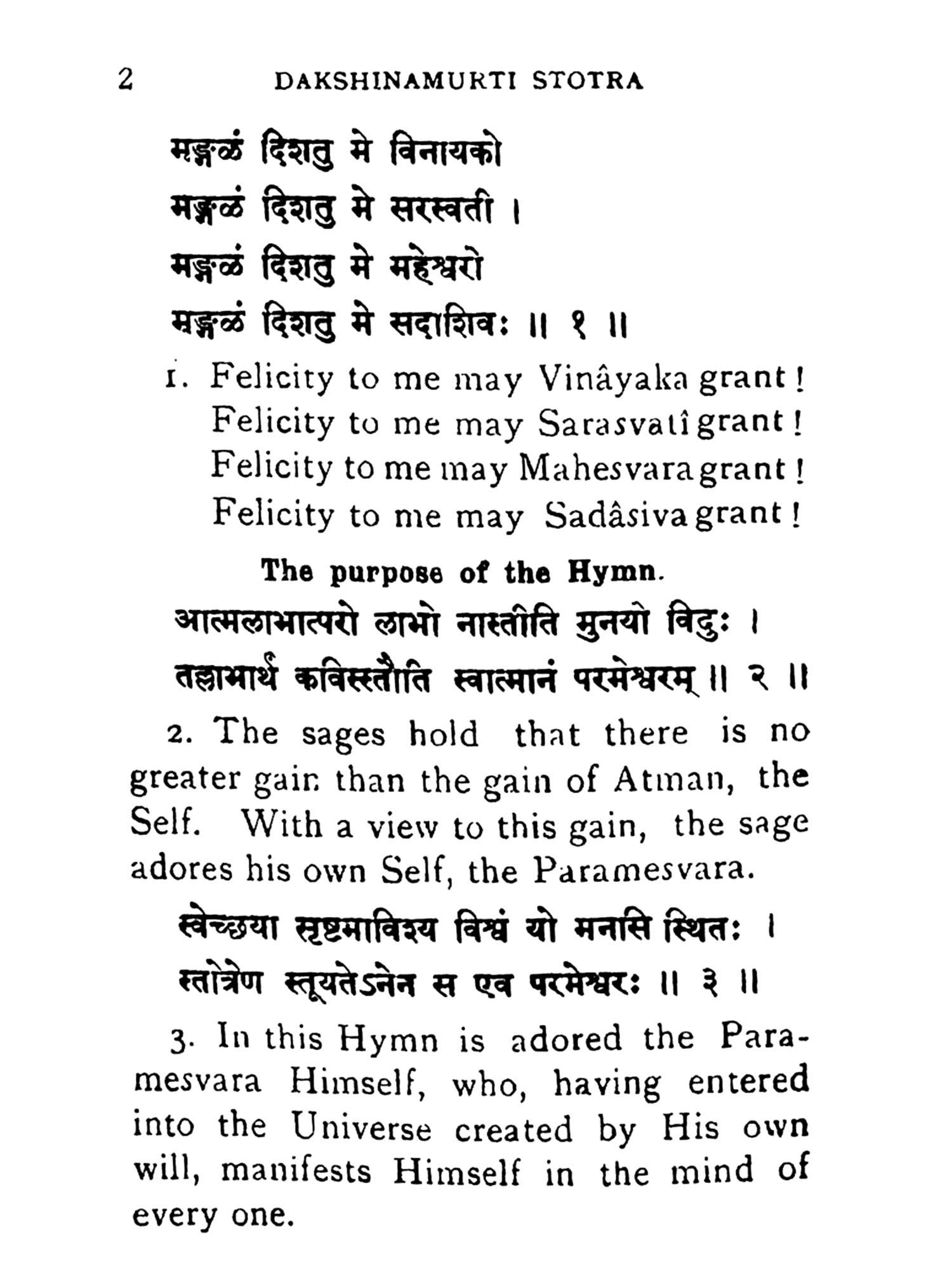 2 DAKSHINAMURTI STOTRA

मङ्गळं दिशतु मे विनायको
मङ्गळं दिशतु मे सरस्वती ।
मङ्गळं दिशतु मे महेश्वरो
मङ्गळं दिशतु मे सदाशिवः ॥ १ ॥

1. Felicity to me may Vinâyaka grant!
Felicity to me may Sarasvatî grant!
Felicity to me may Mahesvara grant!
Felicity to me may Sadâsiva grant!

The purpose of the Hymn.

आत्मलाभात्परो लाभो नास्तीति मुनयो विदुः ।
तल्लाभार्थं कविस्स्तौति स्वात्मानं परमेश्वरम् ॥ २ ॥

2. The sages hold that there is no greater gain than the gain of Atman, the Self. With a view to this gain, the sage adores his own Self, the Paramesvara.

स्वेच्छया सृष्टमाविश्य विश्वं यो मनसि स्थितः ।
स्तोत्रेण स्तूयतेऽनेन स एव परमेश्वरः ॥ ३ ॥

3. In this Hymn is adored the Paramesvara Himself, who, having entered into the Universe created by His own will, manifests Himself in the mind of every one.